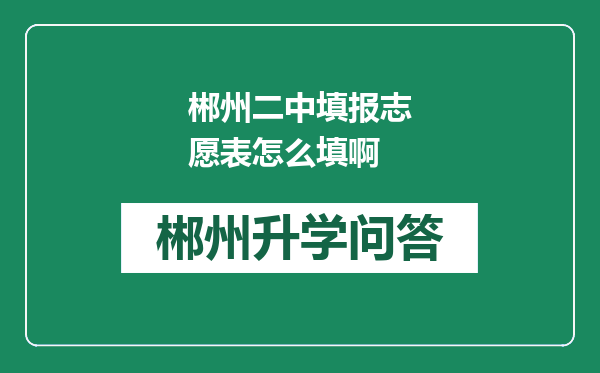 郴州二中填报志愿表怎么填啊

郴州升学问答